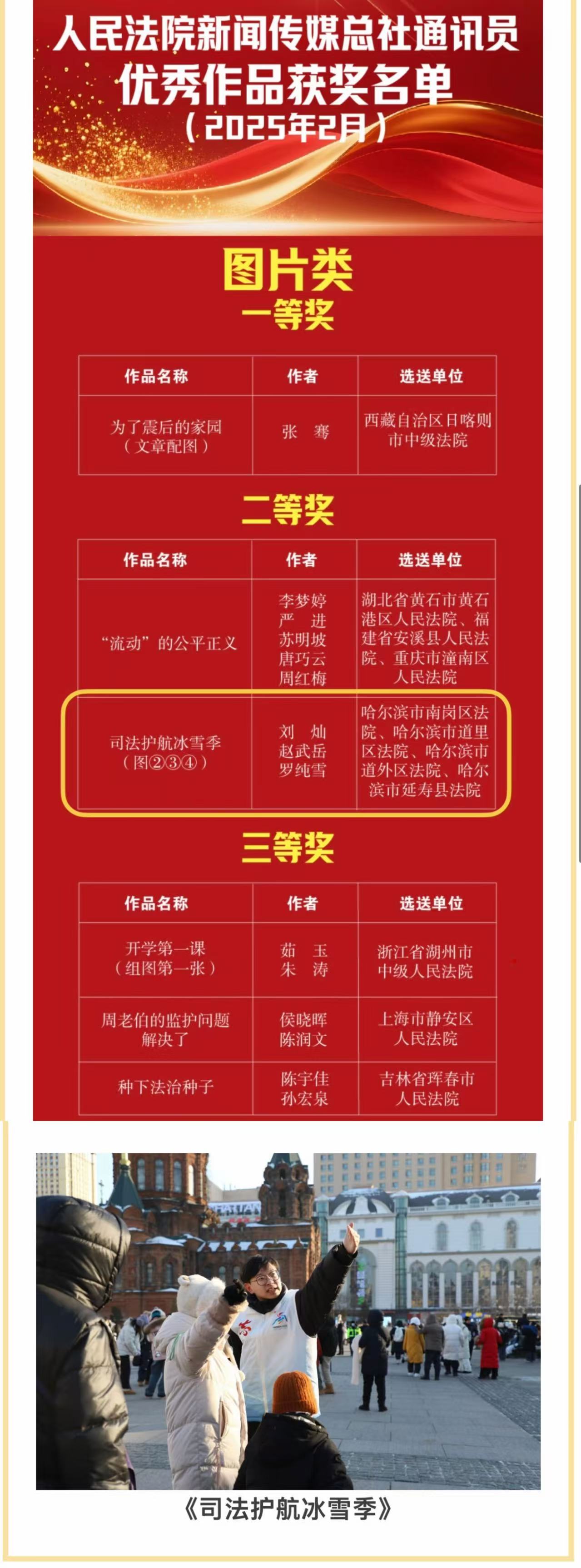 人民法院新闻传媒总社通讯员
优秀作品获奖名单
(2025年2月)

图片类
一等奖

| 作品名称 | 作者 | 选送单位 |
|---|---|---|
| 为了震后的家园(文章配图) | 张 骞 | 西藏自治区日喀则市中级法院 |

二等奖

| 作品名称 | 作者 | 选送单位 |
|---|---|---|
| “流动”的公平正义 | 李梦婷 严 进 苏明坡 唐巧云 周红梅 | 湖北省黄石市黄石港区人民法院、福建省安溪县人民法院、重庆市潼南区人民法院 |
| 司法护航冰雪季(图②③④) | 刘 灿 赵武岳 罗纯雪 | 哈尔滨市南岗区法院、哈尔滨市道里区法院、哈尔滨市道外区法院、哈尔滨市延寿县法院 |

三等奖

| 作品名称 | 作者 | 选送单位 |
|---|---|---|
| 开学第一课(组图第一张) | 茹 玉 朱 涛 | 浙江省湖州市中级人民法院 |
| 周老伯的监护问题解决了 | 侯晓晖 陈润文 | 上海市静安区人民法院 |
| 种下法治种子 | 陈宇佳 孙宏泉 | 吉林省珲春市人民法院 |

《司法护航冰雪季》